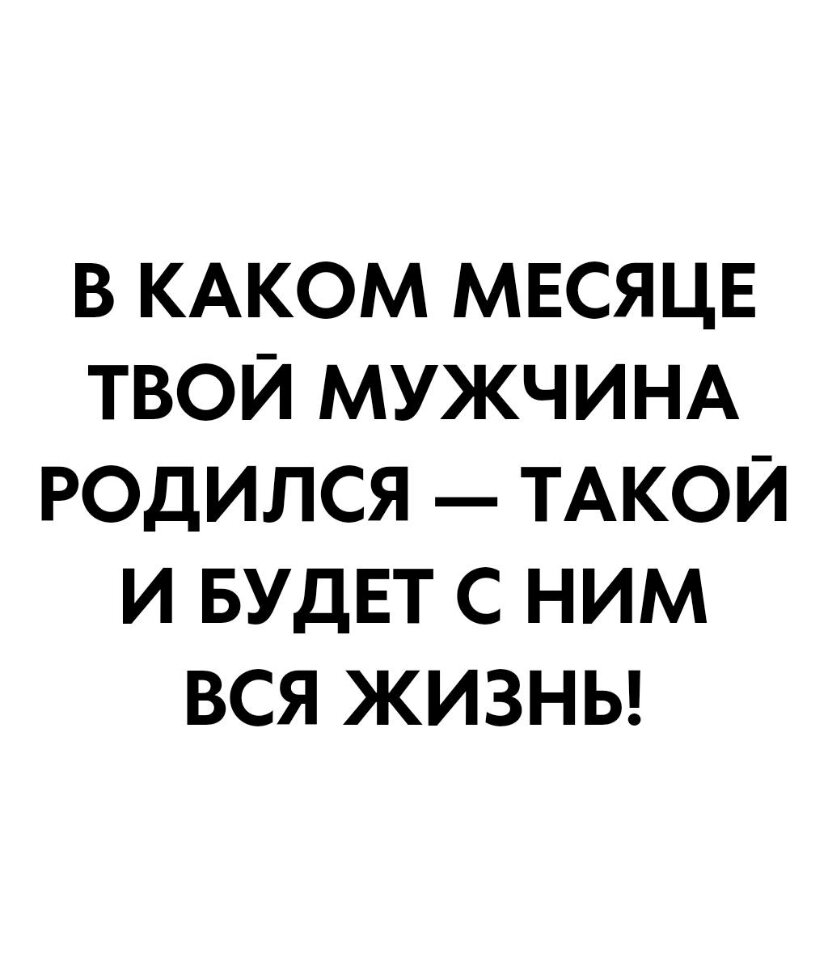 В КАКОМ МЕСЯЦЕ ТВОЙ МУЖЧИНА РОДИЛСЯ — ТАКОЙ И БУДЕТ С НИМ ВСЯ ЖИЗНЬ!